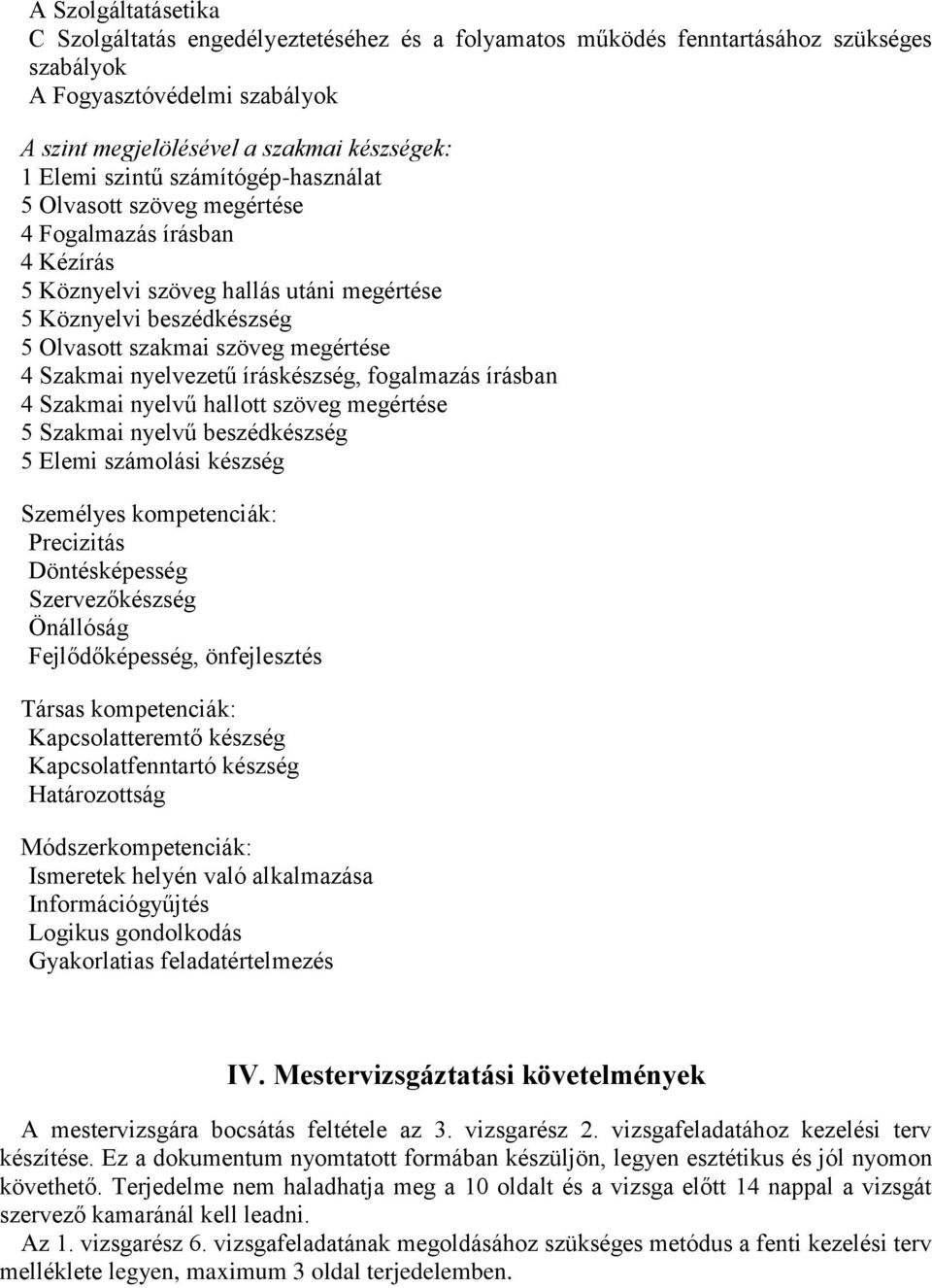 A Szolgáltatásetika
C Szolgáltatás engedélyeztetéséhez és a folyamatos működés fenntartásához szükséges szabályok
A Fogyasztóvédelmi szabályok

A szint megjelölésével a szakmai készségek:
1 Elemi szintű számítógép-használat
5 Olvasott szöveg megértése
4 Fogalmazás írásban
4 Kézírás
5 Köznyelvi szöveg hallás utáni megértése
5 Köznyelvi beszédkészség
5 Olvasott szakmai szöveg megértése
4 Szakmai nyelvezetű íráskészség, fogalmazás írásban
4 Szakmai nyelvű hallott szöveg megértése
5 Szakmai nyelvű beszédkészség
5 Elemi számolási készség

Személyes kompetenciák:
Precizitás
Döntésképesség
Szervezőkészség
Önállóság
Fejlődőképesség, önfejlesztés

Társas kompetenciák:
Kapcsolatteremtő készség
Kapcsolatfenntartó készség
Határozottság

Módszerkompetenciák:
Ismeretek helyén való alkalmazása
Információgyűjtés
Logikus gondolkodás
Gyakorlatias feladatértelmezés

IV. Mestervizsgáztatási követelmények

A mestervizsgára bocsátás feltétele az 3. vizsgarész 2. vizsgafeladatához kezelési terv készítése. Ez a dokumentum nyomtatott formában készüljön, legyen esztétikus és jól nyomon követhető. Terjedelme nem haladhatja meg a 10 oldalt és a vizsga előtt 14 nappal a vizsgát szervező kamaránál kell leadni.
Az 1. vizsgarész 6. vizsgafeladatának megoldásához szükséges metódus a fenti kezelési terv melléklete legyen, maximum 3 oldal terjedelemben.